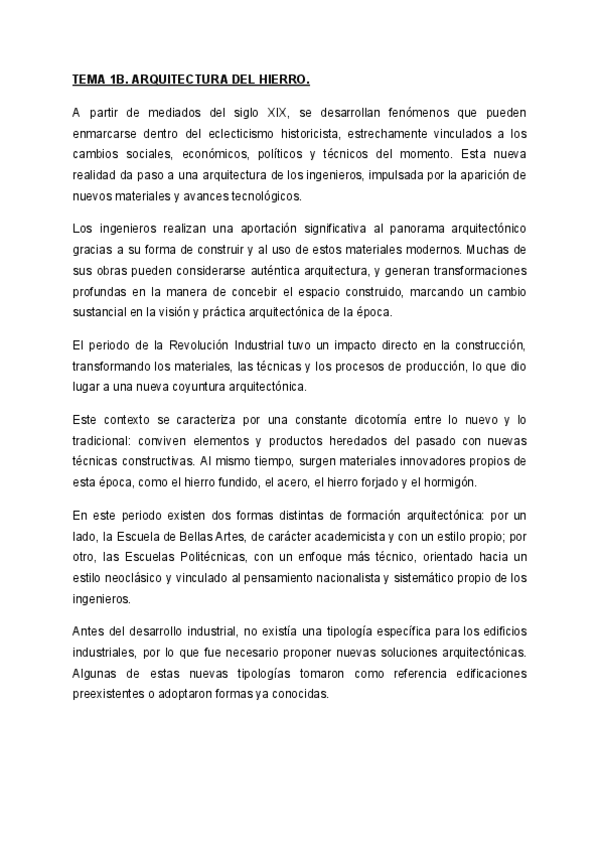 TEMA 1B. ARQUITECTURA DEL HIERRO.

A partir de mediados del siglo XIX, se desarrollan fenómenos que pueden enmarcarse dentro del eclecticismo historicista, estrechamente vinculados a los cambios sociales, económicos, políticos y técnicos del momento. Esta nueva realidad da paso a una arquitectura de los ingenieros, impulsada por la aparición de nuevos materiales y avances tecnológicos.

Los ingenieros realizan una aportación significativa al panorama arquitectónico gracias a su forma de construir y al uso de estos materiales modernos. Muchas de sus obras pueden considerarse auténtica arquitectura, y generan transformaciones profundas en la manera de concebir el espacio construido, marcando un cambio sustancial en la visión y práctica arquitectónica de la época.

El periodo de la Revolución Industrial tuvo un impacto directo en la construcción, transformando los materiales, las técnicas y los procesos de producción, lo que dio lugar a una nueva coyuntura arquitectónica.

Este contexto se caracteriza por una constante dicotomía entre lo nuevo y lo tradicional: conviven elementos y productos heredados del pasado con nuevas técnicas constructivas. Al mismo tiempo, surgen materiales innovadores propios de esta época, como el hierro fundido, el acero, el hierro forjado y el hormigón.

En este periodo existen dos formas distintas de formación arquitectónica: por un lado, la Escuela de Bellas Artes, de carácter academicista y con un estilo propio; por otro, las Escuelas Politécnicas, con un enfoque más técnico, orientado hacia un estilo neoclásico y vinculado al pensamiento nacionalista y sistemático propio de los ingenieros.

Antes del desarrollo industrial, no existía una tipología específica para los edificios industriales, por lo que fue necesario proponer nuevas soluciones arquitectónicas. Algunas de estas nuevas tipologías tomaron como referencia edificaciones preexistentes o adoptaron formas ya conocidas.